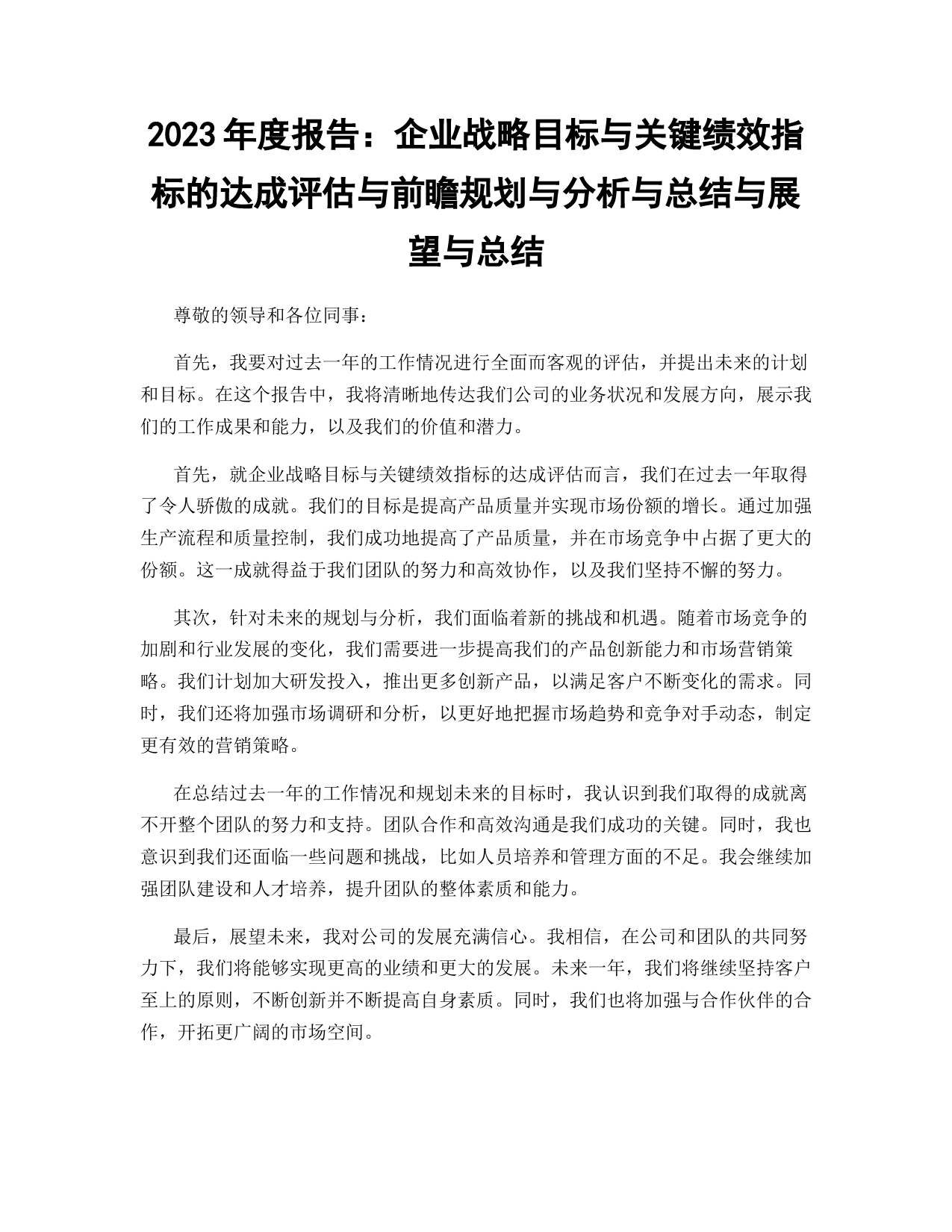 2023 年度报告：企业战略目标与关键绩效指标的达成评估与前瞻规划与分析与总结与展望与总结

尊敬的领导和各位同事：

首先，我要对过去一年的工作情况进行全面而客观的评估，并提出未来的计划和目标。在这个报告中，我将清晰地传达我们公司的业务状况和发展方向，展示我们的工作成果和能力，以及我们的价值和潜力。

首先，就企业战略目标与关键绩效指标的达成评估而言，我们在过去一年取得了令人骄傲的成就。我们的目标是提高产品质量并实现市场份额的增长。通过加强生产流程和质量控制，我们成功地提高了产品质量，并在市场竞争中占据了更大的份额。这一成就得益于我们团队的努力和高效协作，以及我们坚持不懈的努力。

其次，针对未来的规划与分析，我们面临着新的挑战和机遇。随着市场竞争的加剧和行业发展的变化，我们需要进一步提高我们的产品创新能力和市场营销策略。我们计划加大研发投入，推出更多创新产品，以满足客户不断变化的需求。同时，我们还将加强市场调研和分析，以更好地把握市场趋势和竞争对手动态，制定更有效的营销策略。

在总结过去一年的工作情况和规划未来的目标时，我认识到我们取得的成就离不开整个团队的努力和支持。团队合作和高效沟通是我们成功的关键。同时，我也意识到我们还面临一些问题和挑战，比如人员培养和管理方面的不足。我会继续加强团队建设和人才培养，提升团队的整体素质和能力。

最后，展望未来，我对公司的发展充满信心。我相信，在公司和团队的共同努力下，我们将能够实现更高的业绩和更大的发展。未来一年，我们将继续坚持客户至上的原则，不断创新并不断提高自身素质。同时，我们也将加强与合作伙伴的合作，开拓更广阔的市场空间。